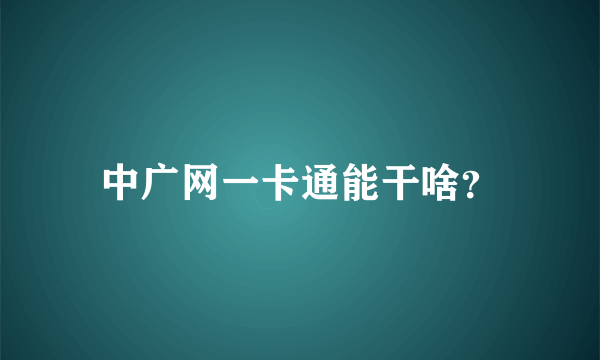 中广网一卡通能干啥?